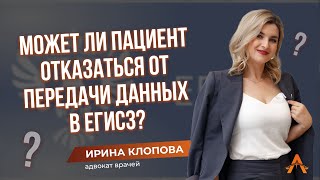 МОЖЕТ ЛИ ПАЦИЕНТ ОТКАЗАТЬСЯ ОТ ПЕРЕДАЧИ ДАННЫХ В ЕГИСЗ?

?

?

ИРИНА КЛОПОВА

адвокат врачей